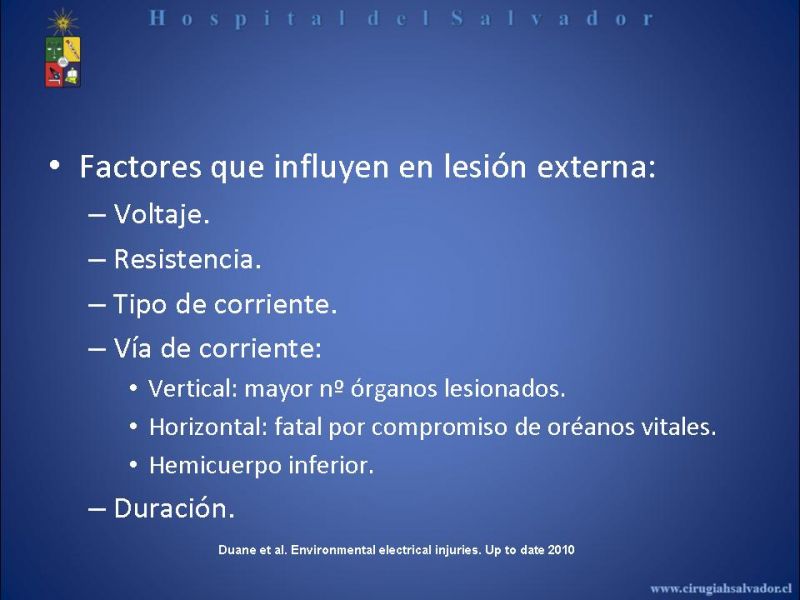 Hospital del Salvador

• Factores que influyen en lesión externa:
– Voltaje.
– Resistencia.
– Tipo de corriente.
– Vía de corriente:
• Vertical: mayor nº órganos lesionados.
• Horizontal: fatal por compromiso de oréanos vitales.
• Hemicuerpo inferior.
– Duración.

Duane et al. Environmental electrical injuries. Up to date 2010

www.cirugiahsalvador.cl